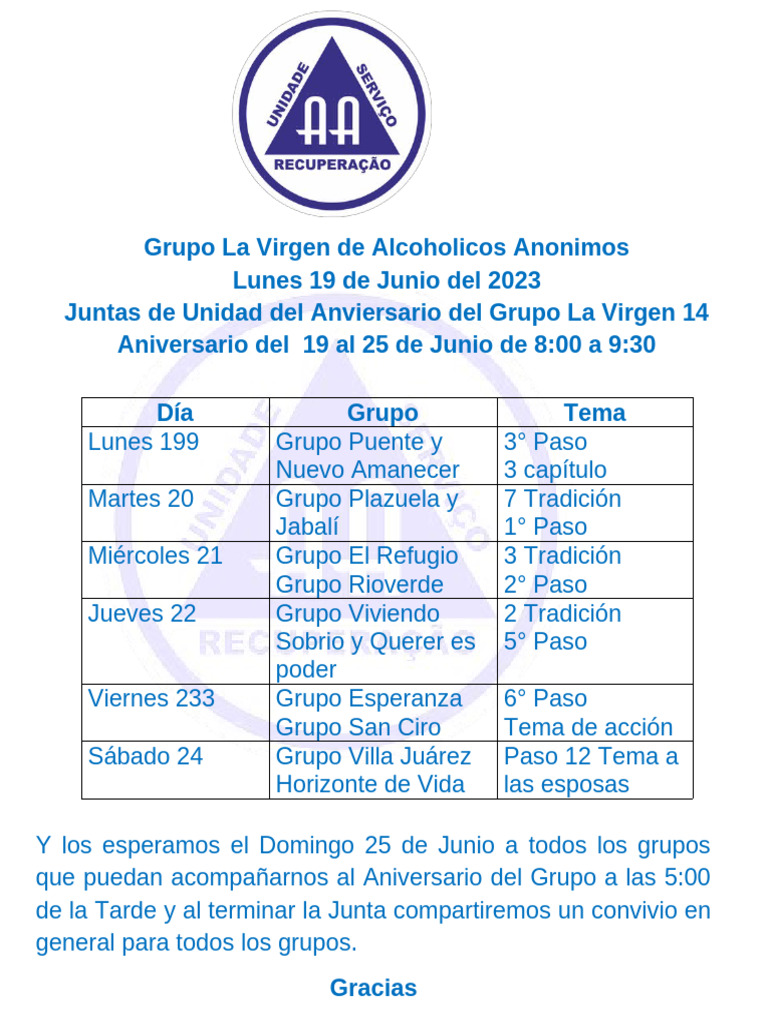 UNIDADE SERVIÇO
AA
RECUPERAÇÃO

Grupo La Virgen de Alcoholicos Anonimos
Lunes 19 de Junio del 2023
Juntas de Unidad del Aniversario del Grupo La Virgen 14
Aniversario del 19 al 25 de Junio de 8:00 a 9:30

| Día | Grupo | Tema |
|---|---|---|
| Lunes 199 | Grupo Puente y Nuevo Amanecer | 3° Paso 3 capítulo |
| Martes 20 | Grupo Plazuela y Jabalí | 7 Tradición 1° Paso |
| Miércoles 21 | Grupo El Refugio Grupo Rioverde | 3 Tradición 2° Paso |
| Jueves 22 | Grupo Viviendo Sobrio y Querer es poder | 2 Tradición 5° Paso |
| Viernes 233 | Grupo Esperanza Grupo San Ciro | 6° Paso Tema de acción |
| Sábado 24 | Grupo Villa Juárez Horizonte de Vida | Paso 12 Tema a las esposas |

Y los esperamos el Domingo 25 de Junio a todos los grupos que puedan acompañarnos al Aniversario del Grupo a las 5:00 de la Tarde y al terminar la Junta compartiremos un convivio en general para todos los grupos.

Gracias